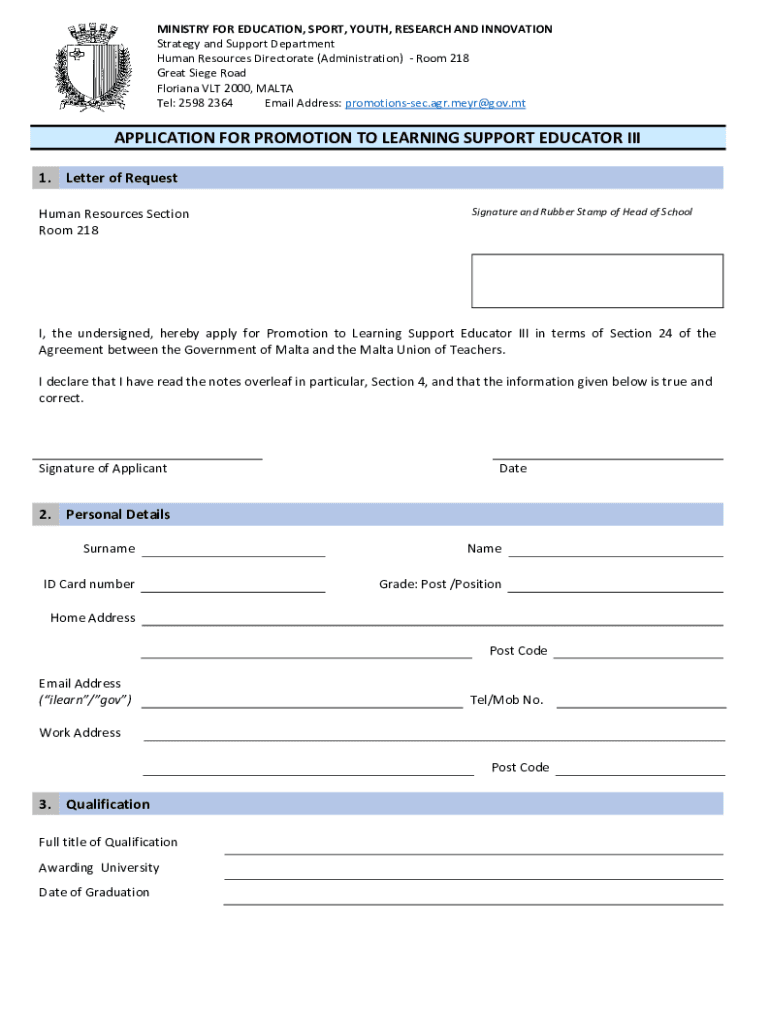 MINISTRY FOR EDUCATION, SPORT, YOUTH, RESEARCH AND INNOVATION
Strategy and Support Department
Human Resources Directorate (Administration) - Room 218
Great Siege Road
Floriana VLT 2000, MALTA
Tel: 2598 2364 Email Address: promotions-sec.agr.meyr@gov.mt

APPLICATION FOR PROMOTION TO LEARNING SUPPORT EDUCATOR III

1. Letter of Request

Human Resources Section
Room 218

Signature and Rubber Stamp of Head of School

I, the undersigned, hereby apply for Promotion to Learning Support Educator III in terms of Section 24 of the Agreement between the Government of Malta and the Malta Union of Teachers.

I declare that I have read the notes overleaf in particular, Section 4, and that the information given below is true and correct.

Signature of Applicant

Date

2. Personal Details

Surname

Name

ID Card number

Grade: Post /Position

Home Address

Post Code

Email Address
("ilearn"/"gov")

Tel/Mob No.

Work Address

Post Code

3. Qualification

Full title of Qualification

Awarding University

Date of Graduation